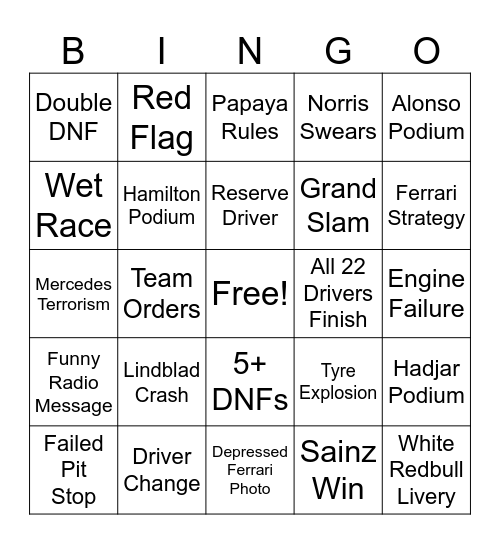 | B | I | N | G | O |
|---|---|---|---|---|
| Double DNF | Red Flag | Papaya Rules | Norris Swears | Alonso Podium |
| Wet Race | Hamilton Podium | Reserve Driver | Grand Slam | Ferrari Strategy |
| Mercedes Terrorism | Team Orders | Free! | All 22 Drivers Finish | Engine Failure |
| Funny Radio Message | Lindblad Crash | 5+ DNFs | Tyre Explosion | Hadjar Podium |
| Failed Pit Stop | Driver Change | Depressed Ferrari Photo | Sainz Win | White Redbull Livery |